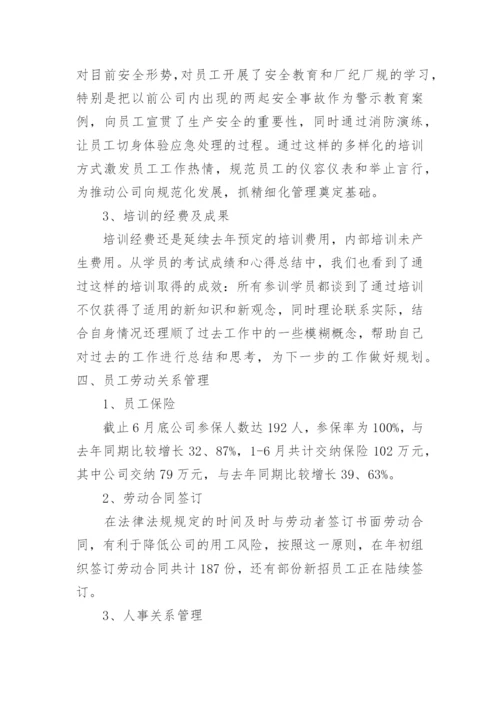 对目前安全形势，对员工开展了安全教育和厂纪厂规的学习，特别是把以前公司内出现的两起安全事故作为警示教育案例，向员工宣贯了生产安全的重要性，同时通过消防演练，让员工切身体验应急处理的过程。通过这样的多样化的培训方式激发员工工作热情，规范员工的仪容仪表和举止言行，为推动公司向规范化发展，抓精细化管理奠定基础。

3、培训的经费及成果

培训经费还是延续去年预定的培训费用，内部培训未产生费用。从学员的考试成绩和心得总结中，我们也看到了通过这样的培训取得的成效：所有参训学员都谈到了通过培训不仅获得了适用的新知识和新观念，同时理论联系实际，结合自身情况还理顺了过去工作中的一些模糊概念，帮助自己对过去的工作进行总结和思考，为下一步的工作做好规划。

四、员工劳动关系管理

1、员工保险

截止6月底公司参保人数达192人，参保率为100%，与去年同期比较增长32、87%，1-6月共计交纳保险102万元，其中公司交纳79万元，与去年同期比较增长39、63%。

2、劳动合同签订

在法律法规规定的时间及时与劳动者签订书面劳动合同，有利于降低公司的用工风险，按照这一原则，在年初组织签订劳动合同共计187份，还有部份新招员工正在陆续签订。

3、人事关系管理